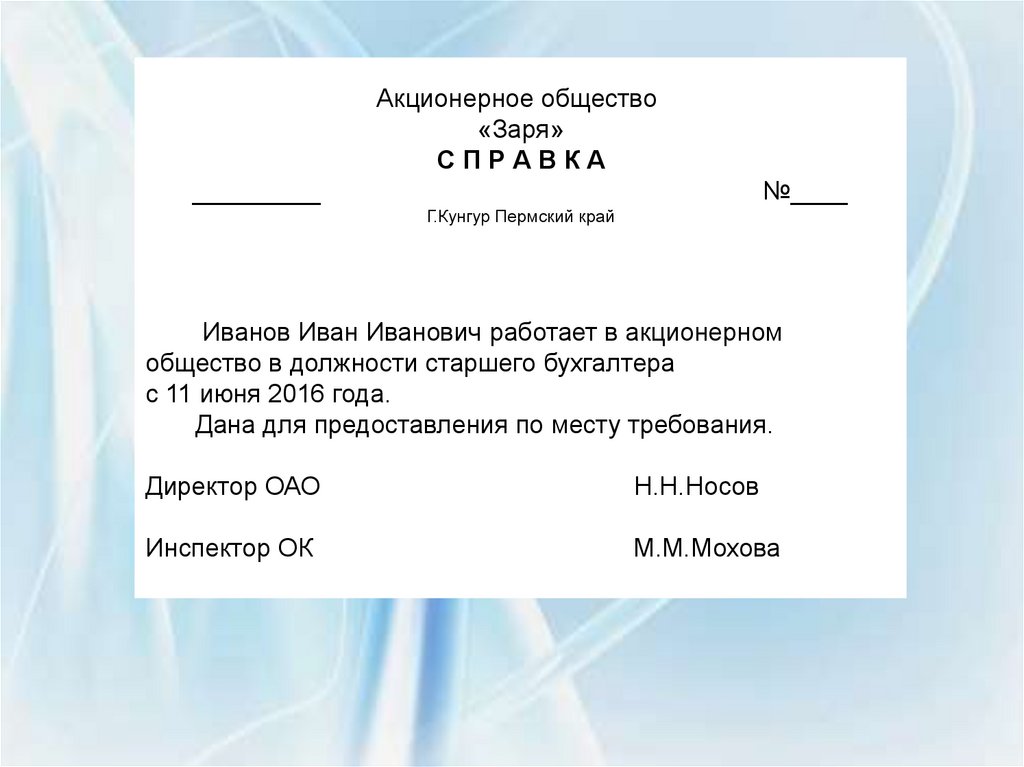 Акционерное общество
«Заря»
С П Р А В К А

__________ №____

Г.Кунгур Пермский край

Иванов Иван Иванович работает в акционерном общество в должности старшего бухгалтера с 11 июня 2016 года.

Дана для предоставления по месту требования.

Директор ОАО Н.Н.Носов

Инспектор ОК М.М.Мохова